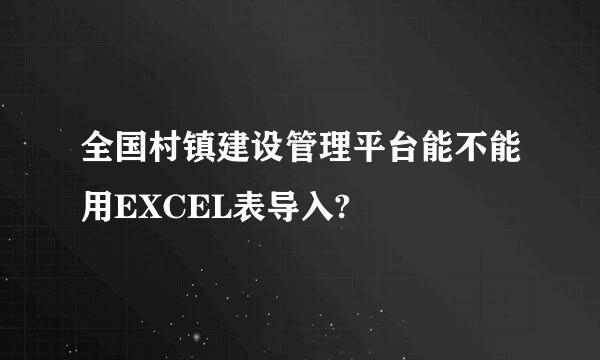 全国村镇建设管理平台能不能用EXCEL表导入?